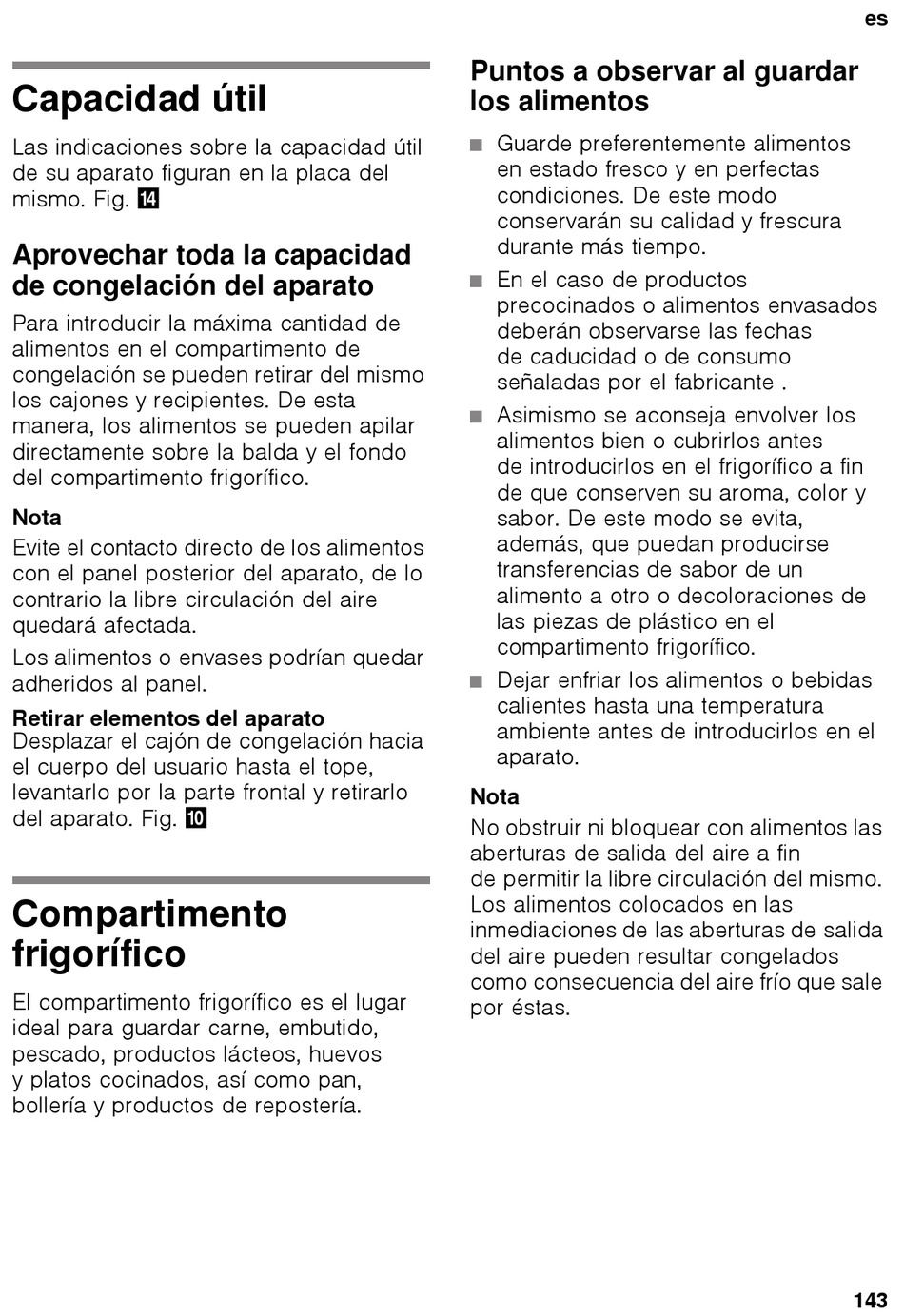 es

Capacidad útil

Las indicaciones sobre la capacidad útil de su aparato figuran en la placa del mismo. Fig. 14

Aprovechar toda la capacidad de congelación del aparato

Para introducir la máxima cantidad de alimentos en el compartimento de congelación se pueden retirar del mismo los cajones y recipientes. De esta manera, los alimentos se pueden apilar directamente sobre la balda y el fondo del compartimento frigorífico.

Nota
Evite el contacto directo de los alimentos con el panel posterior del aparato, de lo contrario la libre circulación del aire quedará afectada.

Los alimentos o envases podrían quedar adheridos al panel.

Retirar elementos del aparato
Desplazar el cajón de congelación hacia el cuerpo del usuario hasta el tope, levantarlo por la parte frontal y retirarlo del aparato. Fig. 10

Compartimento frigorífico

El compartimento frigorífico es el lugar ideal para guardar carne, embutido, pescado, productos lácteos, huevos y platos cocinados, así como pan, bollería y productos de repostería.

Puntos a observar al guardar los alimentos

■ Guarde preferentemente alimentos en estado fresco y en perfectas condiciones. De este modo conservarán su calidad y frescura durante más tiempo.

■ En el caso de productos precocinados o alimentos envasados deberán observarse las fechas de caducidad o de consumo señaladas por el fabricante .

■ Asimismo se aconseja envolver los alimentos bien o cubrirlos antes de introducirlos en el frigorífico a fin de que conserven su aroma, color y sabor. De este modo se evita, además, que puedan producirse transferencias de sabor de un alimento a otro o decoloraciones de las piezas de plástico en el compartimento frigorífico.

■ Dejar enfriar los alimentos o bebidas calientes hasta una temperatura ambiente antes de introducirlos en el aparato.

Nota
No obstruir ni bloquear con alimentos las aberturas de salida del aire a fin de permitir la libre circulación del mismo. Los alimentos colocados en las inmediaciones de las aberturas de salida del aire pueden resultar congelados como consecuencia del aire frío que sale por éstas.

143